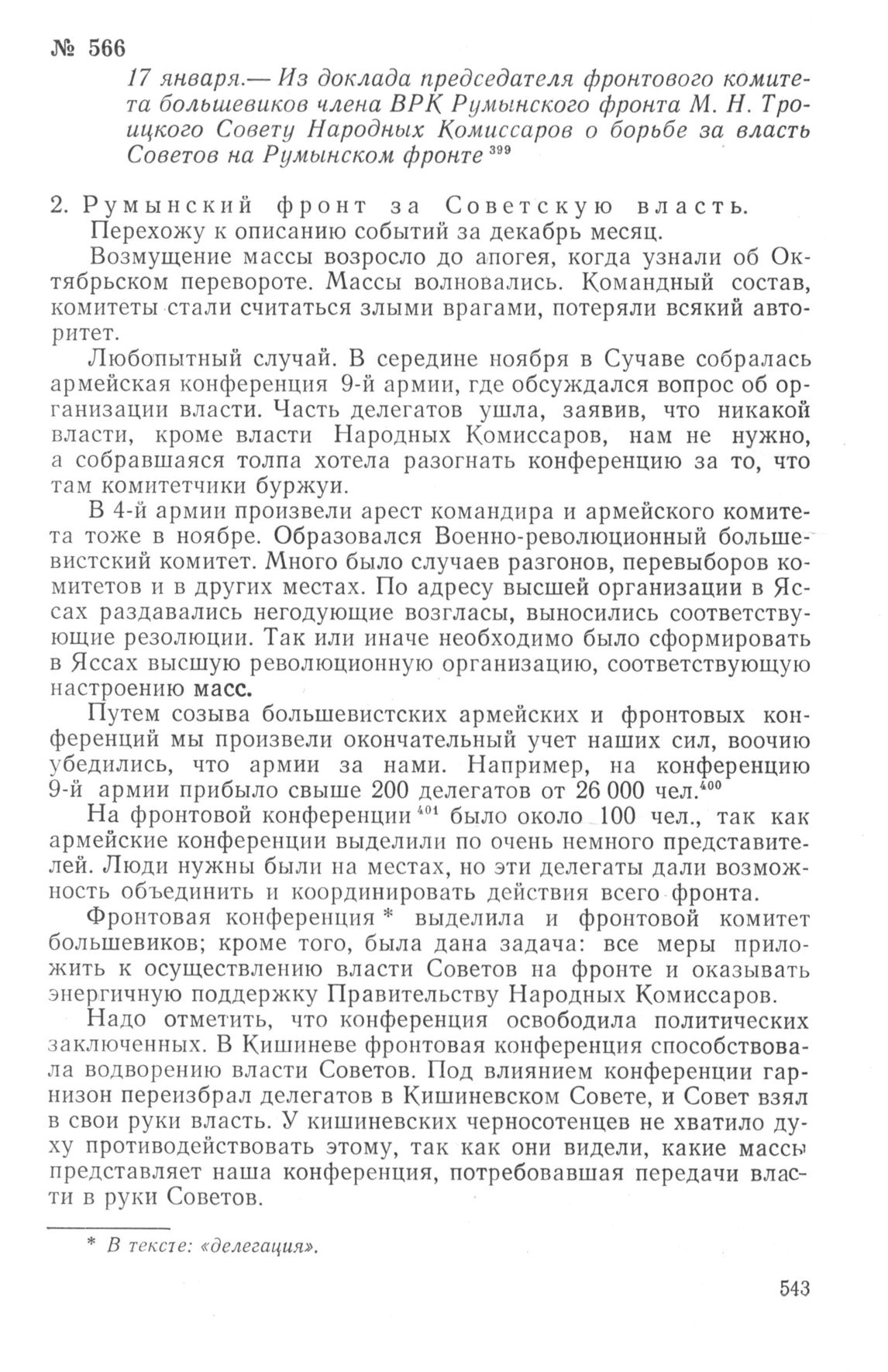 № 566

17 января.— Из доклада председателя фронтового комитета большевиков члена ВРК Румынского фронта М. Н. Троицкого Совету Народных Комиссаров о борьбе за власть Советов на Румынском фронте $^{399}$

2. Румынский фронт за Советскую власть.

Перехожу к описанию событий за декабрь месяц.

Возмущение массы возросло до апогея, когда узнали об Октябрьском перевороте. Массы волновались. Командный состав, комитеты стали считаться злыми врагами, потеряли всякий авторитет.

Любопытный случай. В середине ноября в Сучаве собралась армейская конференция 9-й армии, где обсуждался вопрос об организации власти. Часть делегатов ушла, заявив, что никакой власти, кроме власти Народных Комиссаров, нам не нужно, а собравшаяся толпа хотела разогнать конференцию за то, что там комитетчики буржуи.

В 4-й армии произвели арест командира и армейского комитета тоже в ноябре. Образовался Военно-революционный большевистский комитет. Много было случаев разгонов, перевыборов комитетов и в других местах. По адресу высшей организации в Яссах раздавались негодующие возгласы, выносились соответствующие резолюции. Так или иначе необходимо было сформировать в Яссах высшую революционную организацию, соответствующую настроению масс.

Путем созыва большевистских армейских и фронтовых конференций мы произвели окончательный учет наших сил, воочию убедились, что армии за нами. Например, на конференцию 9-й армии прибыло свыше 200 делегатов от 26 000 чел.$^{400}$

На фронтовой конференции $^{401}$ было около 100 чел., так как армейские конференции выделили по очень немного представителей. Люди нужны были на местах, но эти делегаты дали возможность объединить и координировать действия всего фронта.

Фронтовая конференция * выделила и фронтовой комитет большевиков; кроме того, была дана задача: все меры приложить к осуществлению власти Советов на фронте и оказывать энергичную поддержку Правительству Народных Комиссаров.

Надо отметить, что конференция освободила политических заключенных. В Кишиневе фронтовая конференция способствовала водворению власти Советов. Под влиянием конференции гарнизон переизбрал делегатов в Кишиневском Совете, и Совет взял в свои руки власть. У кишиневских черносотенцев не хватило духу противодействовать этому, так как они видели, какие массы представляет наша конференция, потребовавшая передачи власти в руки Советов.

* В тексте: «делегация».

543